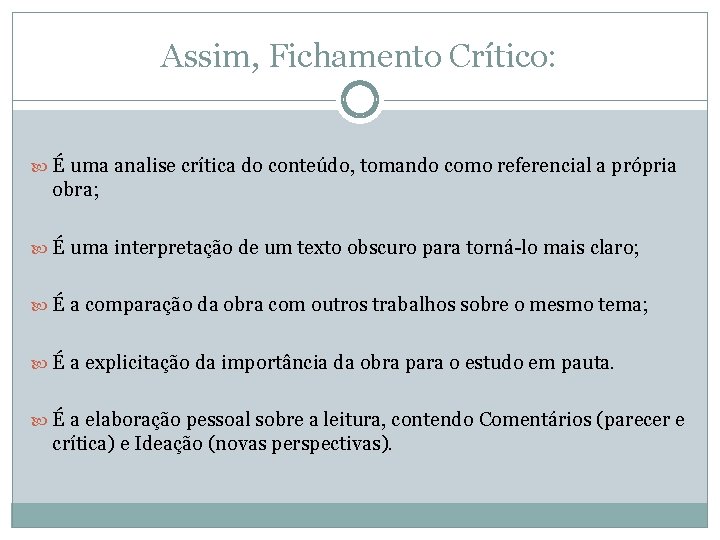 Assim, Fichamento Crítico:

É uma analise crítica do conteúdo, tomando como referencial a própria obra;

É uma interpretação de um texto obscuro para torná-lo mais claro;

É a comparação da obra com outros trabalhos sobre o mesmo tema;

É a explicitação da importância da obra para o estudo em pauta.

É a elaboração pessoal sobre a leitura, contendo Comentários (parecer e crítica) e Ideação (novas perspectivas).